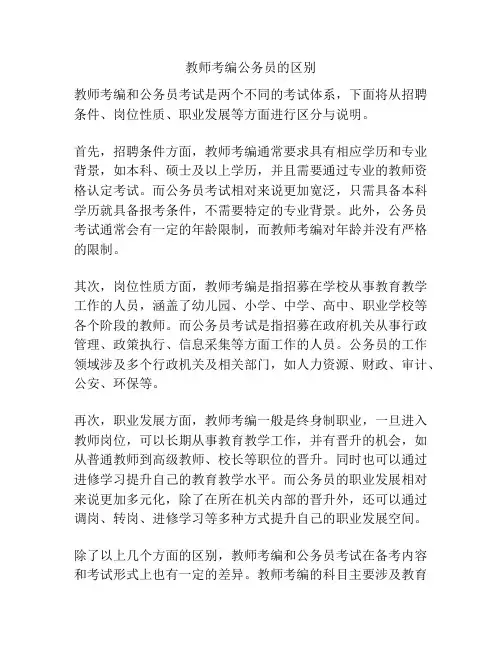 教师考编公务员的区别

教师考编和公务员考试是两个不同的考试体系，下面将从招聘条件、岗位性质、职业发展等方面进行区分与说明。

首先，招聘条件方面，教师考编通常要求具有相应学历和专业背景，如本科、硕士及以上学历，并且需要通过专业的教师资格认定考试。而公务员考试相对来说更加宽泛，只需具备本科学历就具备报考条件，不需要特定的专业背景。此外，公务员考试通常会有一定的年龄限制，而教师考编对年龄并没有严格的限制。

其次，岗位性质方面，教师考编是指招募在学校从事教育教学工作的人员，涵盖了幼儿园、小学、中学、高中、职业学校等各个阶段的教师。而公务员考试是指招募在政府机关从事行政管理、政策执行、信息采集等方面工作的人员。公务员的工作领域涉及多个行政机关及相关部门，如人力资源、财政、审计、公安、环保等。

再次，职业发展方面，教师考编一般是终身制职业，一旦进入教师岗位，可以长期从事教育教学工作，并有晋升的机会，如从普通教师到高级教师、校长等职位的晋升。同时也可以通过进修学习提升自己的教育教学水平。而公务员的职业发展相对来说更加多元化，除了在所在机关内部的晋升外，还可以通过调岗、转岗、进修学习等多种方式提升自己的职业发展空间。

除了以上几个方面的区别，教师考编和公务员考试在备考内容和考试形式上也有一定的差异。教师考编的科目主要涉及教育